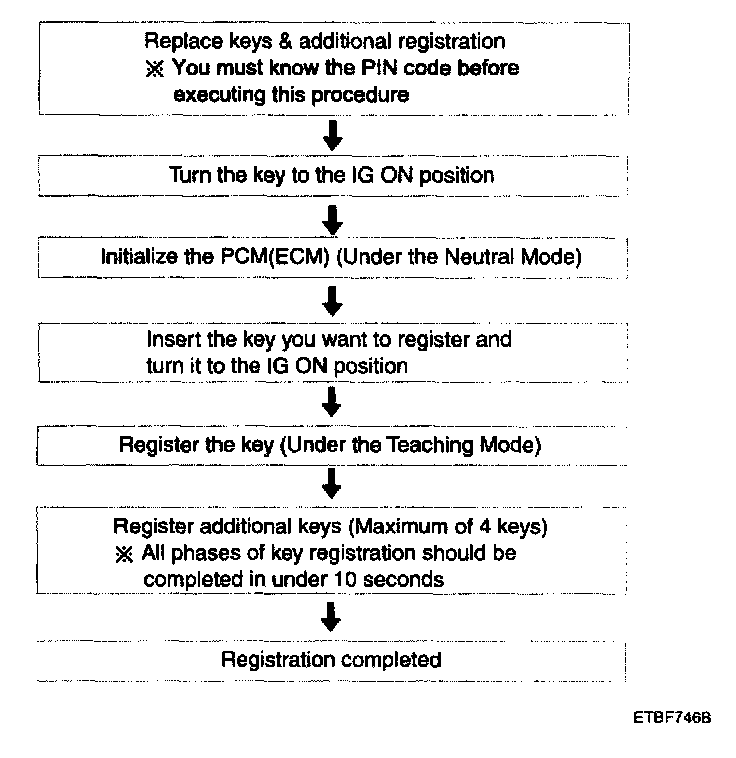 Replace keys & additional registration
※ You must know the PIN code before executing this procedure

Turn the key to the IG ON position

Initialize the PCM(ECM) (Under the Neutral Mode)

Insert the key you want to register and turn it to the IG ON position

Register the key (Under the Teaching Mode)

Register additional keys (Maximum of 4 keys)
※ All phases of key registration should be completed in under 10 seconds

Registration completed

ETBF746B